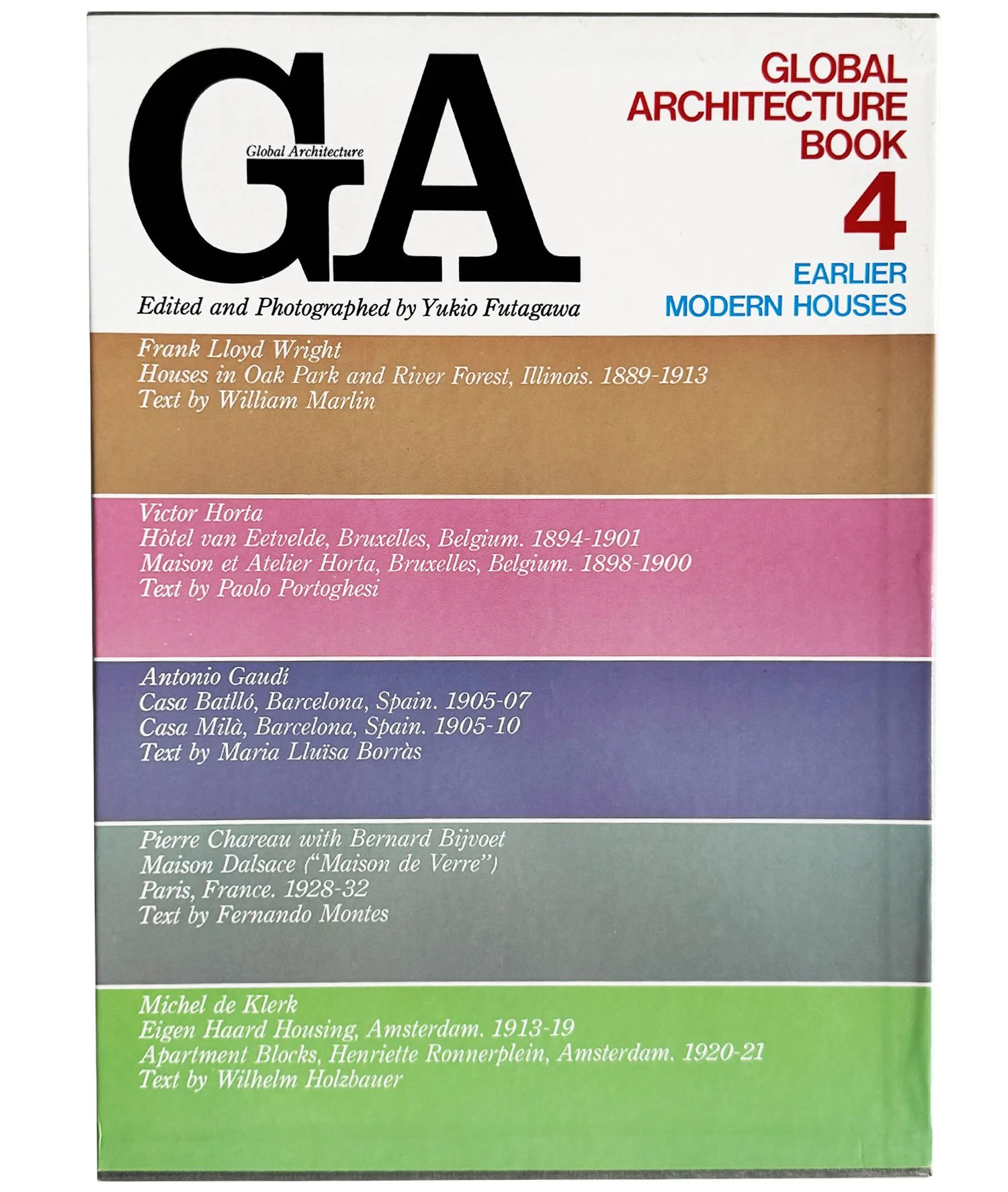 GA
Global Architecture

GLOBAL ARCHITECTURE BOOK
4
EARLIER MODERN HOUSES

Edited and Photographed by Yukio Futagawa

Frank Lloyd Wright
Houses in Oak Park and River Forest, Illinois. 1889-1913
Text by William Marlin

Victor Horta
Hôtel van Eetvelde, Bruxelles, Belgium. 1894-1901
Maison et Atelier Horta, Bruxelles, Belgium. 1898-1900
Text by Paolo Portoghesi

Antonio Gaudí
Casa Batlló, Barcelona, Spain. 1905-07
Casa Milà, Barcelona, Spain. 1905-10
Text by Maria Lluïsa Borràs

Pierre Chareau with Bernard Bijvoet
Maison Dalsace ("Maison de Verre")
Paris, France. 1928-32
Text by Fernando Montes

Michel de Klerk
Eigen Haard Housing, Amsterdam. 1913-19
Apartment Blocks, Henriette Ronnerplein, Amsterdam. 1920-21
Text by Wilhelm Holzbauer